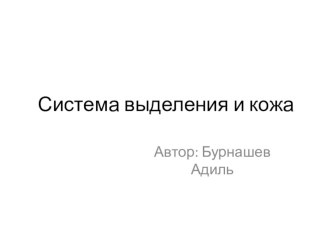 Система выделения и кожа

Автор: Бурнашев Адиль